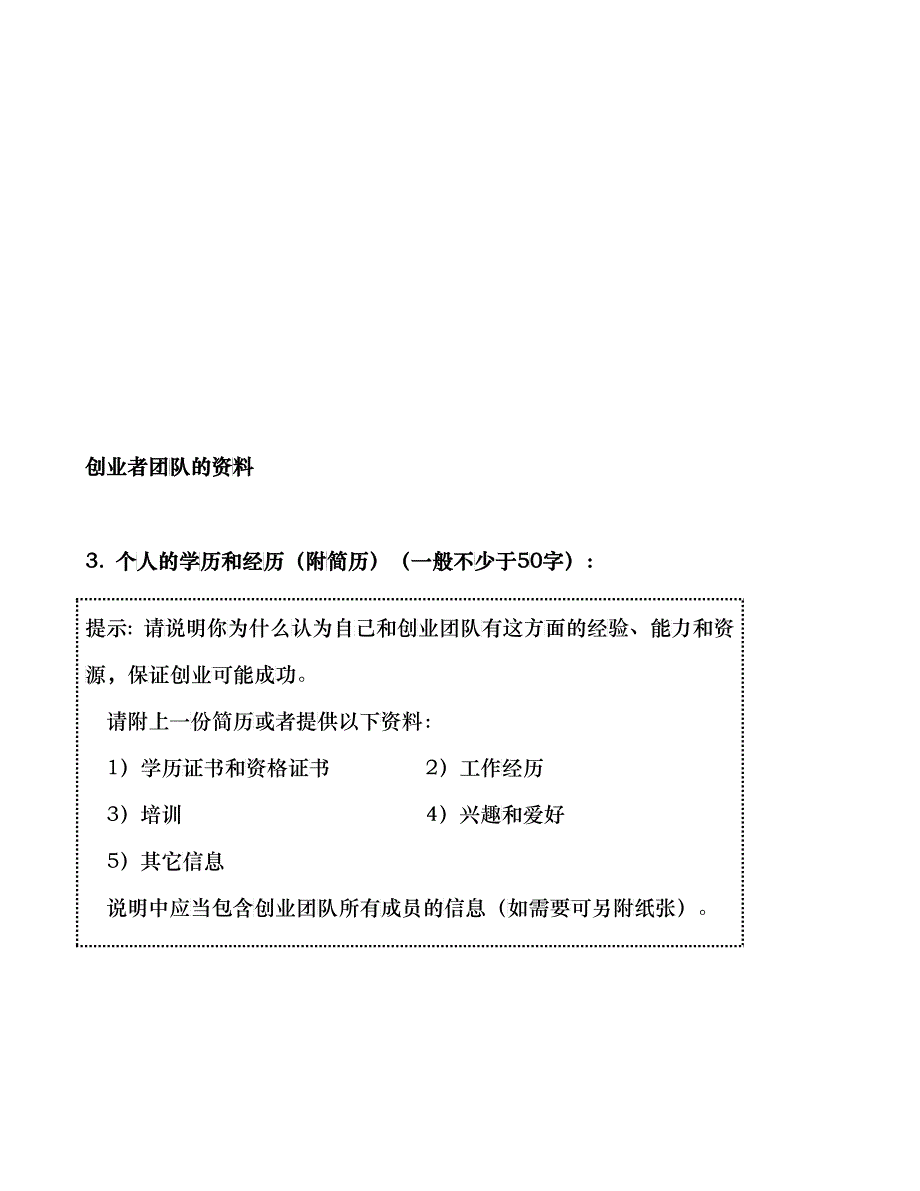 创业者团队的资料

3. 个人的学历和经历（附简历）（一般不少于50字）：

提示: 请说明你为什么认为自己和创业团队有这方面的经验、能力和资源，保证创业可能成功。

请附上一份简历或者提供以下资料:

1）学历证书和资格证书

2）工作经历

3）培训

4）兴趣和爱好

5）其它信息

说明中应当包含创业团队所有成员的信息（如需要可另附纸张）。